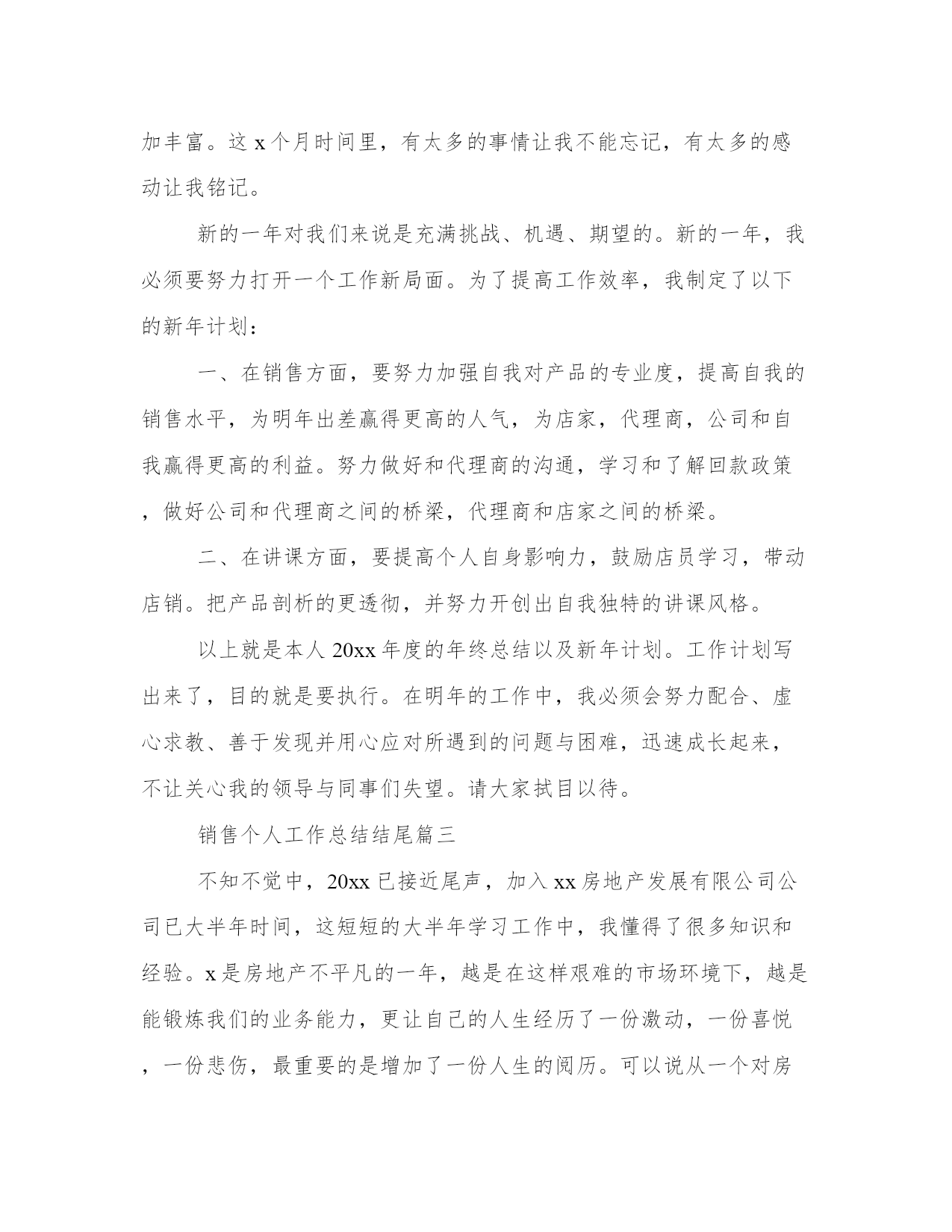 加丰富。这 x 个月时间里，有太多的事情让我不能忘记，有太多的感动让我铭记。

新的一年对我们来说是充满挑战、机遇、期望的。新的一年，我必须要努力打开一个工作新局面。为了提高工作效率，我制定了以下的新年计划：

一、在销售方面，要努力加强自我对产品的专业度，提高自我的销售水平，为明年出差赢得更高的人气，为店家，代理商，公司和自我赢得更高的利益。努力做好和代理商的沟通，学习和了解回款政策，做好公司和代理商之间的桥梁，代理商和店家之间的桥梁。

二、在讲课方面，要提高个人自身影响力，鼓励店员学习，带动店销。把产品剖析的更透彻，并努力开创出自我独特的讲课风格。

以上就是本人 20xx 年度的年终总结以及新年计划。工作计划写出来了，目的就是要执行。在明年的工作中，我必须会努力配合、虚心求教、善于发现并用心应对所遇到的问题与困难，迅速成长起来，不让关心我的领导与同事们失望。请大家拭目以待。

销售个人工作总结结尾篇三

不知不觉中，20xx 已接近尾声，加入 xx 房地产发展有限公司公司已大半年时间，这短短的大半年学习工作中，我懂得了很多知识和经验。x 是房地产不平凡的一年，越是在这样艰难的市场环境下，越是能锻炼我们的业务能力，更让自己的人生经历了一份激动，一份喜悦，一份悲伤，最重要的是增加了一份人生的阅历。可以说从一个对房